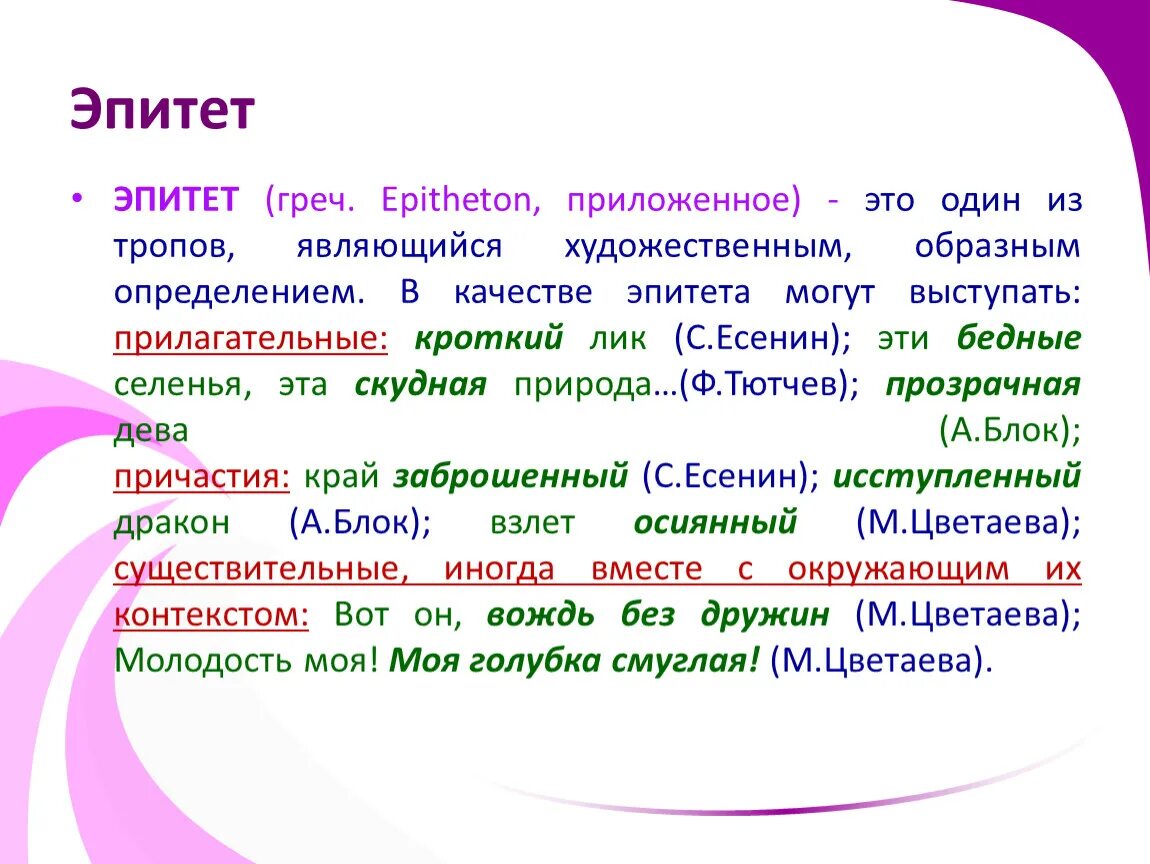 Эпитет

• ЭПИТЕТ (греч. Epitheton, приложенное) - это один из тропов, являющийся художественным, образным определением. В качестве эпитета могут выступать: прилагательные: кроткий лик (С.Есенин); эти бедные селенья, эта скудная природа…(Ф.Тютчев); прозрачная дева (А.Блок);
причастия: край заброшенный (С.Есенин); исступленный дракон (А.Блок); взлет осиянный (М.Цветаева);
существительные, иногда вместе с окружающим их контекстом: Вот он, вождь без дружин (М.Цветаева); Молодость моя! Моя голубка смуглая! (М.Цветаева).